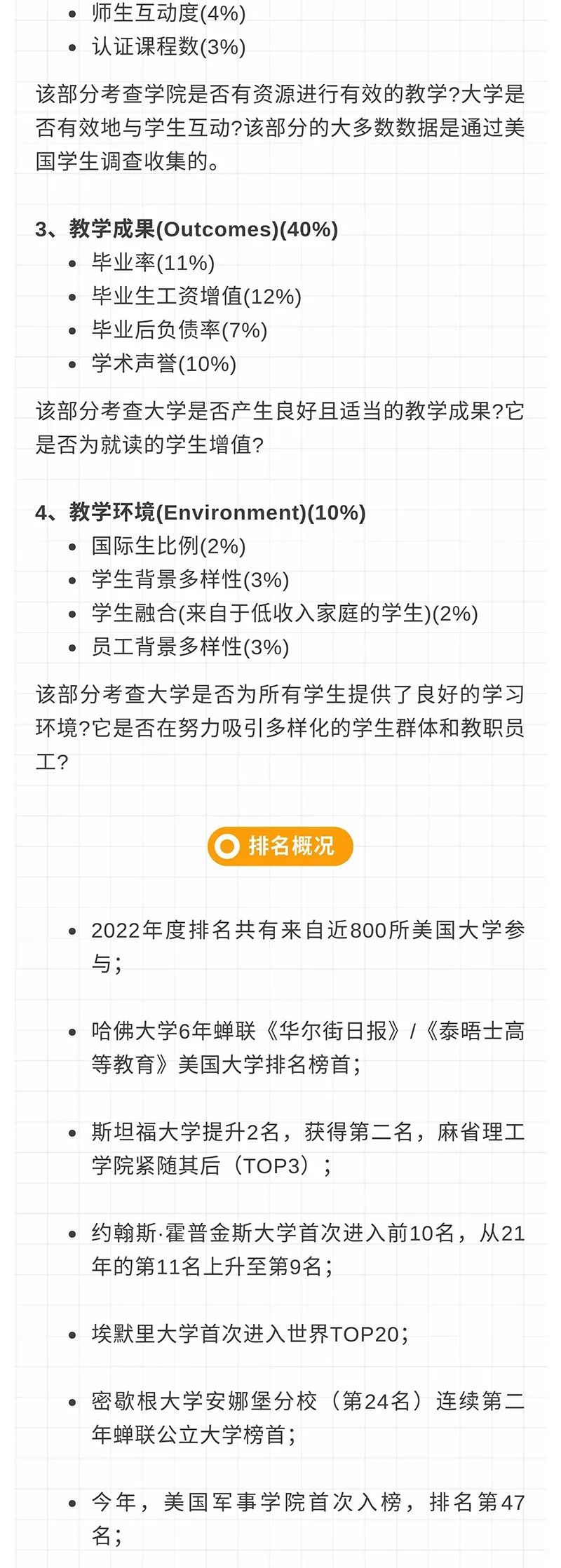 - 师生互动度(4%)
- 认证课程数(3%)

该部分考查学院是否有资源进行有效的教学?大学是否有效地与学生互动?该部分的大多数数据是通过美国学生调查收集的。

3、教学成果(Outcomes)(40%)
- 毕业率(11%)
- 毕业生工资增值(12%)
- 毕业后负债率(7%)
- 学术声誉(10%)

该部分考查大学是否产生良好且适当的教学成果?它是否为就读的学生增值?

4、教学环境(Environment)(10%)
- 国际生比例(2%)
- 学生背景多样性(3%)
- 学生融合(来自于低收入家庭的学生)(2%)
- 员工背景多样性(3%)

该部分考查大学是否为所有学生提供了良好的学习环境?它是否在努力吸引多样化的学生群体和教职员工?

排名概况

- 2022年度排名共有来自近800所美国大学参与;

- 哈佛大学6年蝉联《华尔街日报》/《泰晤士高等教育》美国大学排名榜首;

- 斯坦福大学提升2名，获得第二名，麻省理工学院紧随其后（TOP3）;

- 约翰斯·霍普金斯大学首次进入前10名，从21年的第11名上升至第9名;

- 埃默里大学首次进入世界TOP20;

- 密歇根大学安娜堡分校（第24名）连续第二年蝉联公立大学榜首;

- 今年，美国军事学院首次入榜，排名第47名;